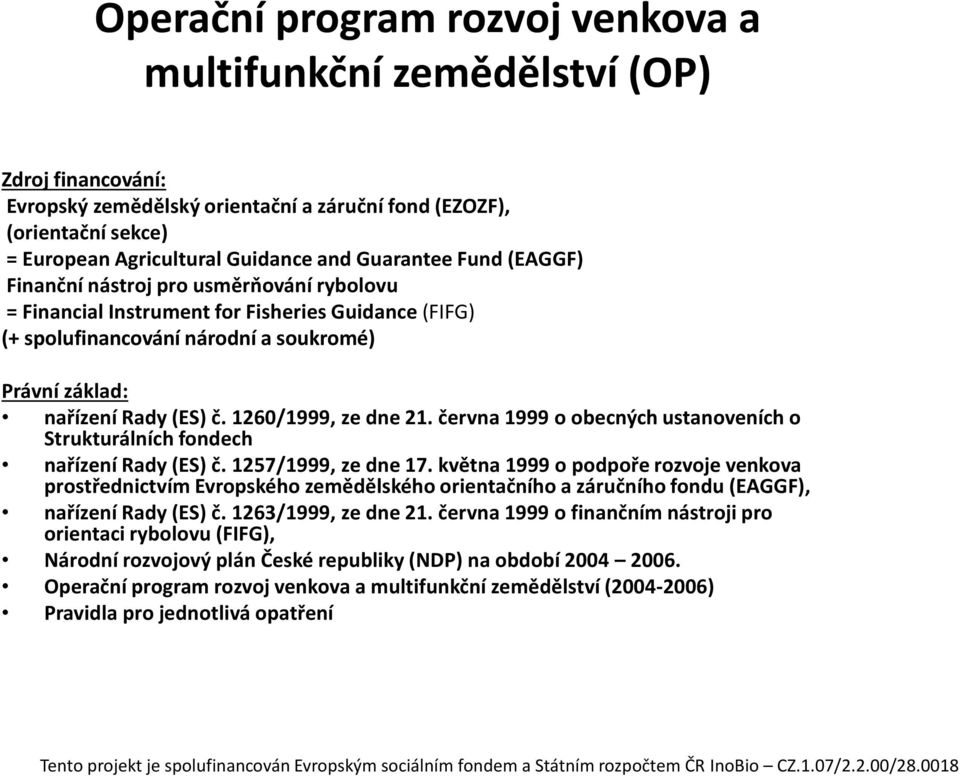 Operační program rozvoj venkova a multifunkční zemědělství (OP)

Zdroj financování:
Evropský zemědělský orientační a záruční fond (EZOZF), (orientační sekce)
= European Agricultural Guidance and Guarantee Fund (EAGGF)
Finanční nástroj pro usměrňování rybolovu
= Financial Instrument for Fisheries Guidance (FIFG)
(+ spolufinancování národní a soukromé)

Právní základ:
• nařízení Rady (ES) č. 1260/1999, ze dne 21. června 1999 o obecných ustanoveních o Strukturálních fondech
• nařízení Rady (ES) č. 1257/1999, ze dne 17. května 1999 o podpoře rozvoje venkova prostřednictvím Evropského zemědělského orientačního a záručního fondu (EAGGF),
• nařízení Rady (ES) č. 1263/1999, ze dne 21. června 1999 o finančním nástroji pro orientaci rybolovu (FIFG),
• Národní rozvojový plán České republiky (NDP) na období 2004 – 2006.
• Operační program rozvoj venkova a multifunkční zemědělství (2004-2006)
• Pravidla pro jednotlivá opatření

Tento projekt je spolufinancován Evropským sociálním fondem a Státním rozpočtem ČR InoBio – CZ.1.07/2.2.00/28.0018